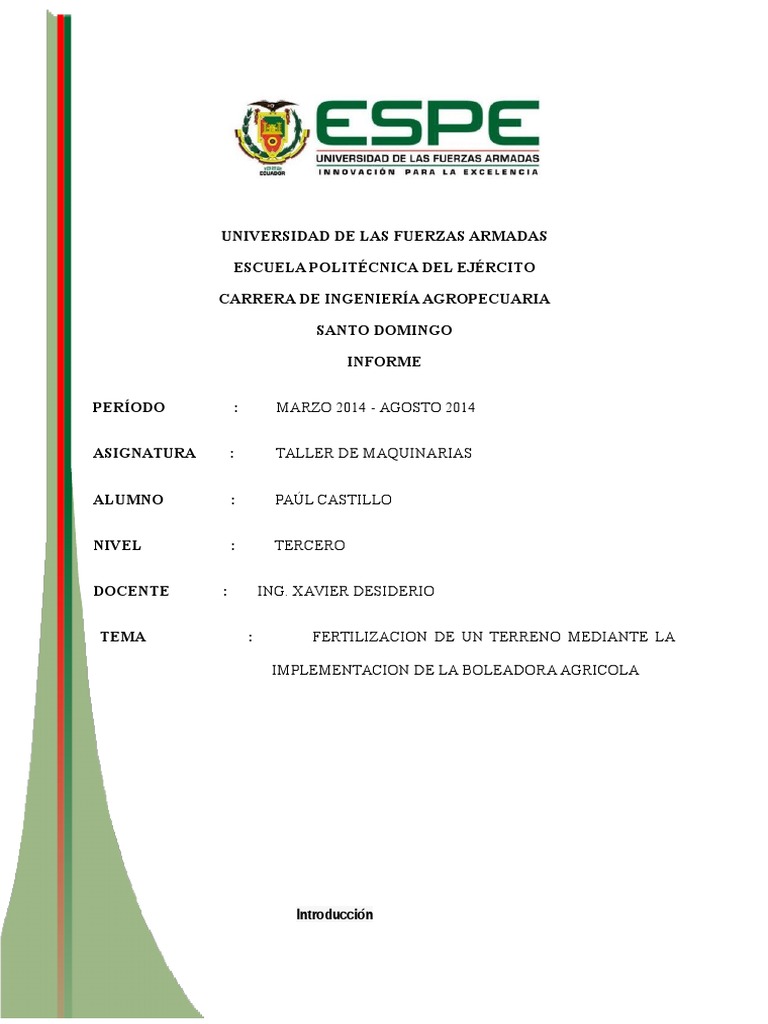 ECUADOR

ESPE
UNIVERSIDAD DE LAS FUERZAS ARMADAS
INNOVACIÓN PARA LA EXCELENCIA

UNIVERSIDAD DE LAS FUERZAS ARMADAS

ESCUELA POLITÉCNICA DEL EJÉRCITO

CARRERA DE INGENIERÍA AGROPECUARIA

SANTO DOMINGO

INFORME

PERÍODO : MARZO 2014 - AGOSTO 2014

ASIGNATURA : TALLER DE MAQUINARIAS

ALUMNO : PAÚL CASTILLO

NIVEL : TERCERO

DOCENTE : ING. XAVIER DESIDERIO

TEMA : FERTILIZACION DE UN TERRENO MEDIANTE LA IMPLEMENTACION DE LA BOLEADORA AGRICOLA

Introducción